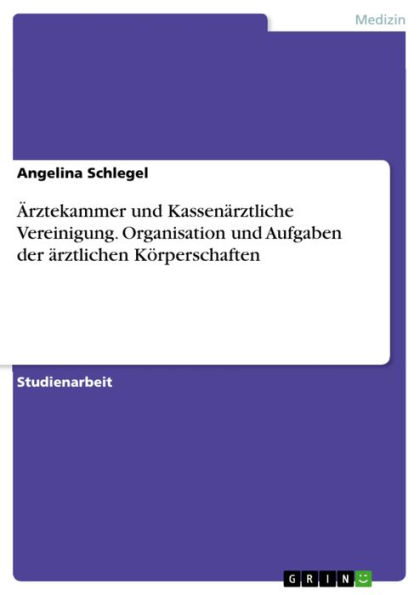 Medizin

Angelina Schlegel

Ärztekammer und Kassenärztliche Vereinigung. Organisation und Aufgaben der ärztlichen Körperschaften

Studienarbeit

GRIN